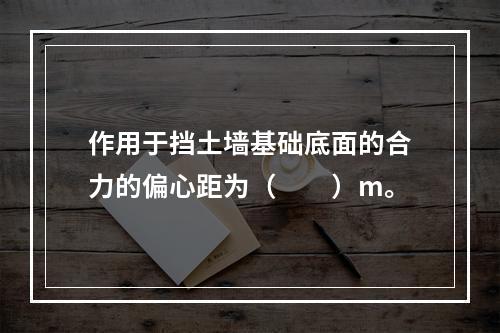 作用于挡土墙基础底面的合力的偏心距为（　　）m。